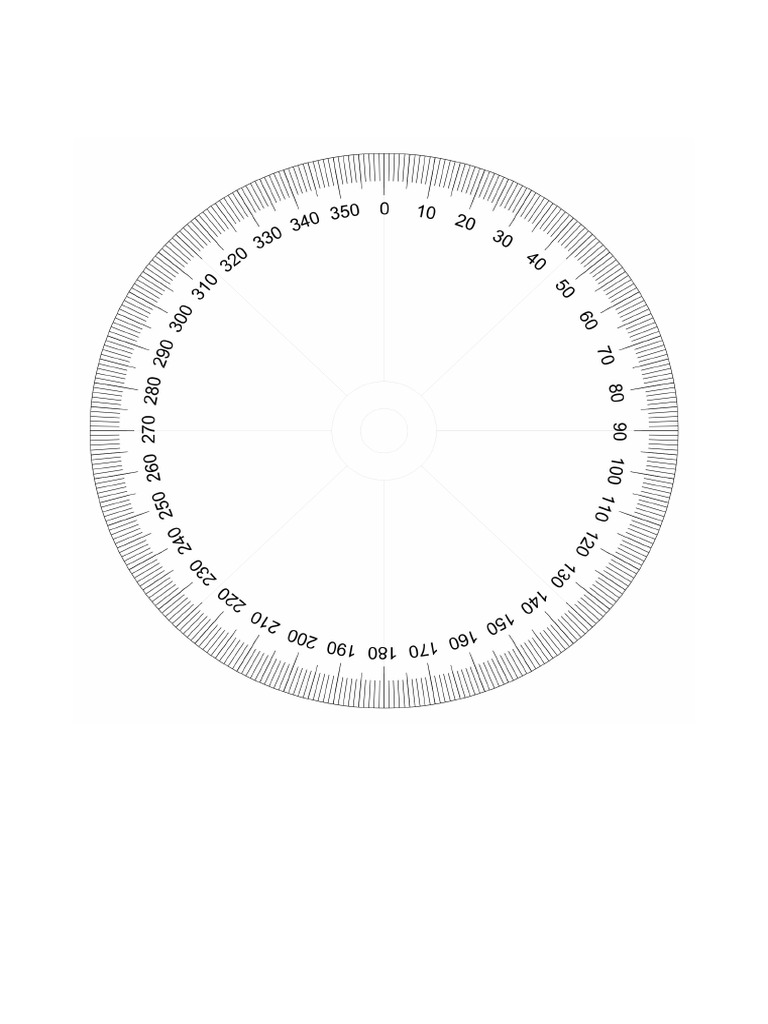 0
10
20
30
40
50
60
70
80
90
100
110
120
130
140
150
160
170
180
190
200
210
220
230
240
250
260
270
280
290
300
310
320
330
340
350